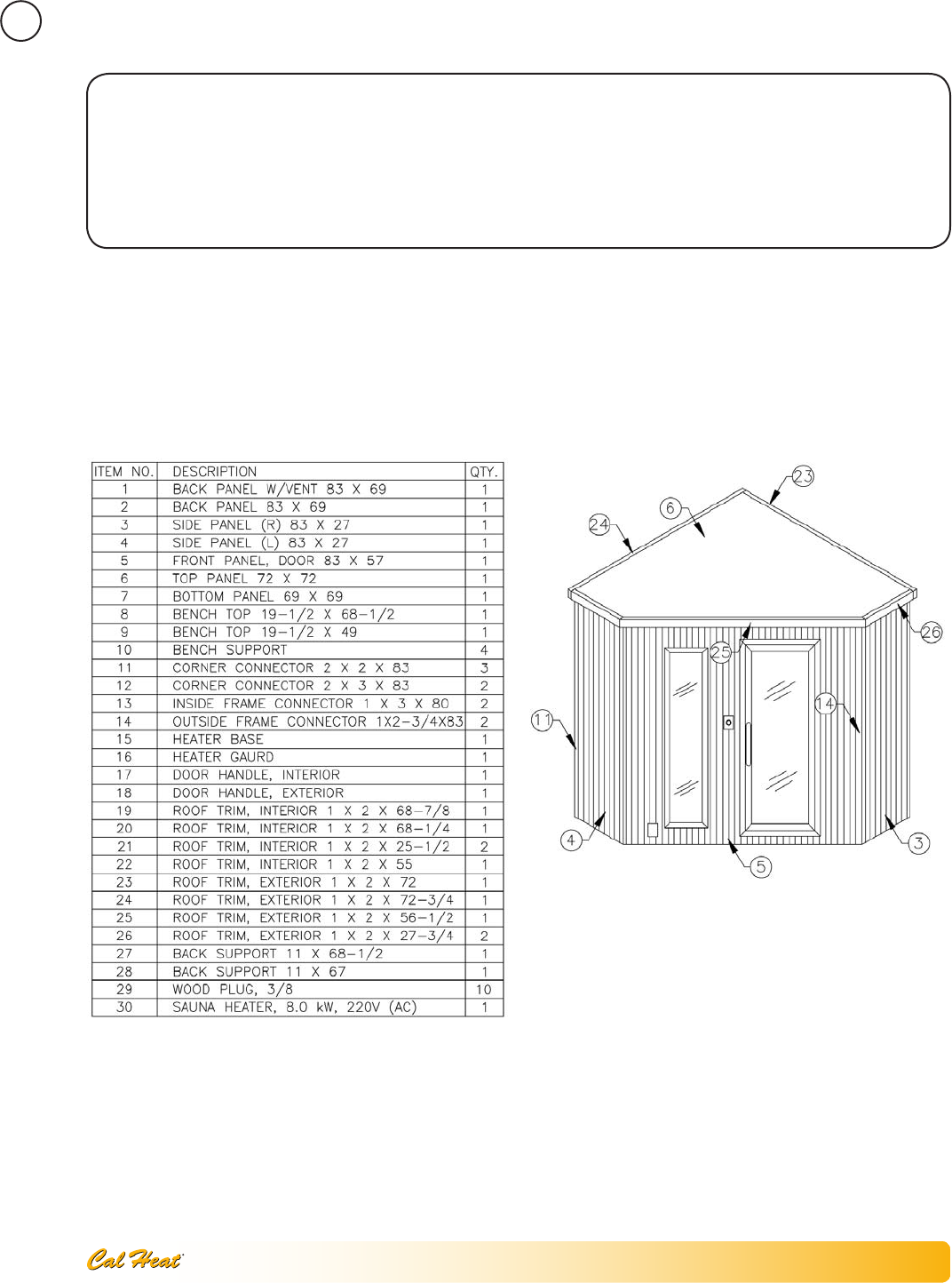 | ITEM NO. | DESCRIPTION | QTY. |
|---|---|---|
| 1 | BACK PANEL W/VENT 83 X 69 | 1 |
| 2 | BACK PANEL 83 X 69 | 1 |
| 3 | SIDE PANEL (R) 83 X 27 | 1 |
| 4 | SIDE PANEL (L) 83 X 27 | 1 |
| 5 | FRONT PANEL, DOOR 83 X 57 | 1 |
| 6 | TOP PANEL 72 X 72 | 1 |
| 7 | BOTTOM PANEL 69 X 69 | 1 |
| 8 | BENCH TOP 19-1/2 X 68-1/2 | 1 |
| 9 | BENCH TOP 19-1/2 X 49 | 1 |
| 10 | BENCH SUPPORT | 4 |
| 11 | CORNER CONNECTOR 2 X 2 X 83 | 3 |
| 12 | CORNER CONNECTOR 2 X 3 X 83 | 2 |
| 13 | INSIDE FRAME CONNECTOR 1 X 3 X 80 | 2 |
| 14 | OUTSIDE FRAME CONNECTOR 1X2-3/4X83 | 2 |
| 15 | HEATER BASE | 1 |
| 16 | HEATER GAURD | 1 |
| 17 | DOOR HANDLE, INTERIOR | 1 |
| 18 | DOOR HANDLE, EXTERIOR | 1 |
| 19 | ROOF TRIM, INTERIOR 1 X 2 X 68-7/8 | 1 |
| 20 | ROOF TRIM, INTERIOR 1 X 2 X 68-1/4 | 1 |
| 21 | ROOF TRIM, INTERIOR 1 X 2 X 25-1/2 | 2 |
| 22 | ROOF TRIM, INTERIOR 1 X 2 X 55 | 1 |
| 23 | ROOF TRIM, EXTERIOR 1 X 2 X 72 | 1 |
| 24 | ROOF TRIM, EXTERIOR 1 X 2 X 72-3/4 | 1 |
| 25 | ROOF TRIM, EXTERIOR 1 X 2 X 56-1/2 | 1 |
| 26 | ROOF TRIM, EXTERIOR 1 X 2 X 27-3/4 | 2 |
| 27 | BACK SUPPORT 11 X 68-1/2 | 1 |
| 28 | BACK SUPPORT 11 X 67 | 1 |
| 29 | WOOD PLUG, 3/8 | 10 |
| 30 | SAUNA HEATER, 8.0 kW, 220V (AC) | 1 |

23
6
24
26
25
14
11
4
5
3

Cal Heat